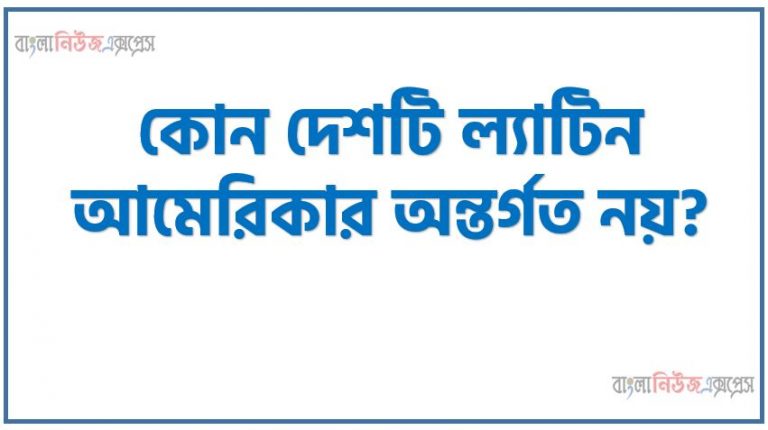 বাংলানিউজএক্সপ্রেস

কোন দেশটি ল্যাটিন আমেরিকার অন্তর্গত নয়?

বাংলানিউজএক্সপ্রেস